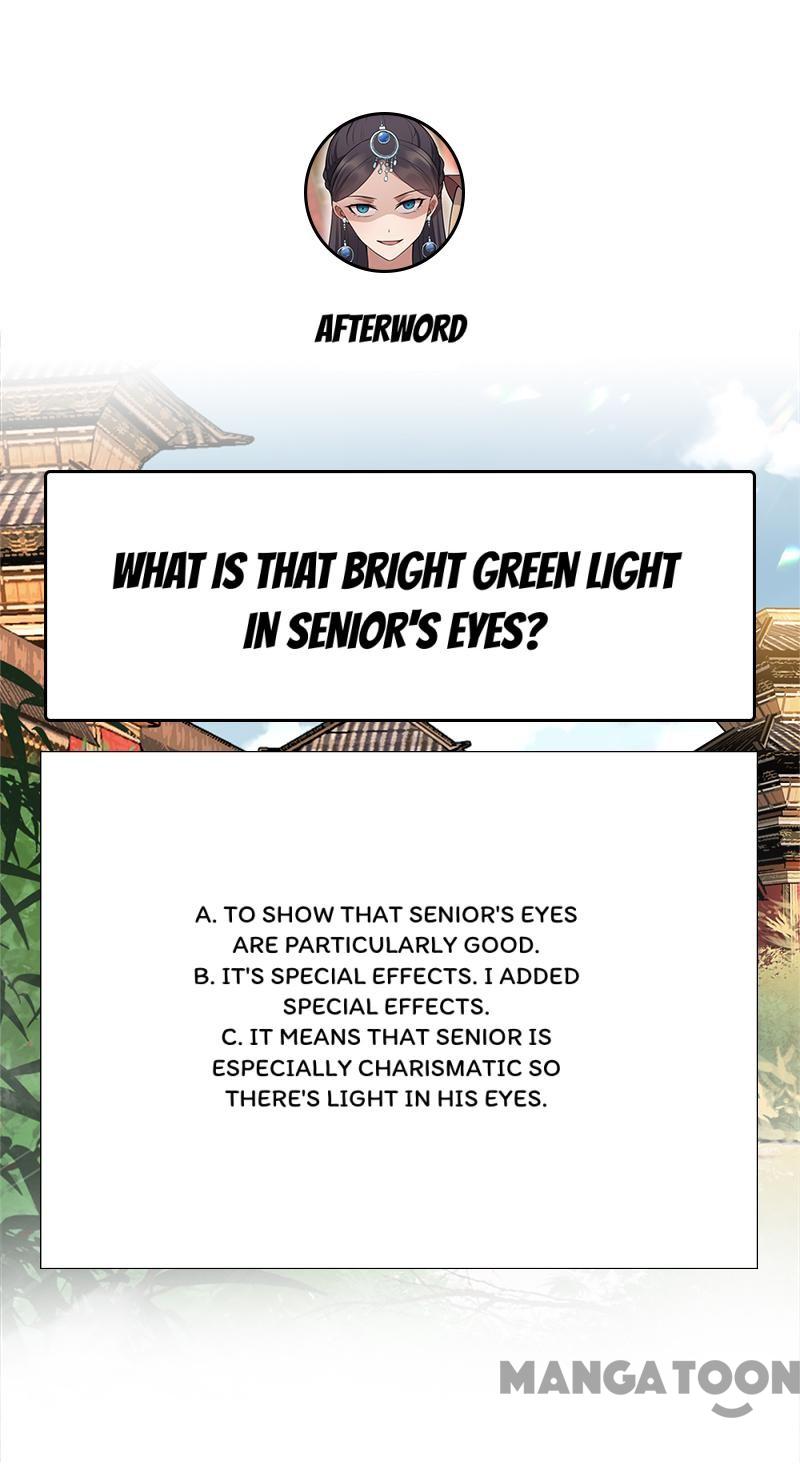 AFTERWORD

WHAT IS THAT BRIGHT GREEN LIGHT IN SENIOR'S EYES?

A. TO SHOW THAT SENIOR'S EYES ARE PARTICULARLY GOOD.
B. IT'S SPECIAL EFFECTS. I ADDED SPECIAL EFFECTS.
C. IT MEANS THAT SENIOR IS ESPECIALLY CHARISMATIC SO THERE'S LIGHT IN HIS EYES.

MANGATOON